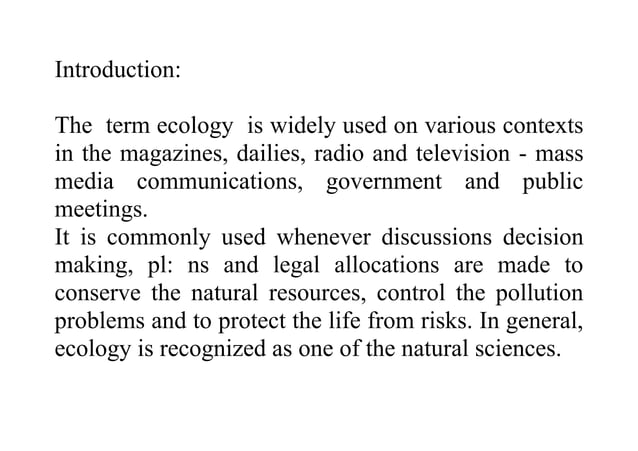 Introduction:

The term ecology is widely used on various contexts in the magazines, dailies, radio and television - mass media communications, government and public meetings.
It is commonly used whenever discussions decision making, pl: ns and legal allocations are made to conserve the natural resources, control the pollution problems and to protect the life from risks. In general, ecology is recognized as one of the natural sciences.